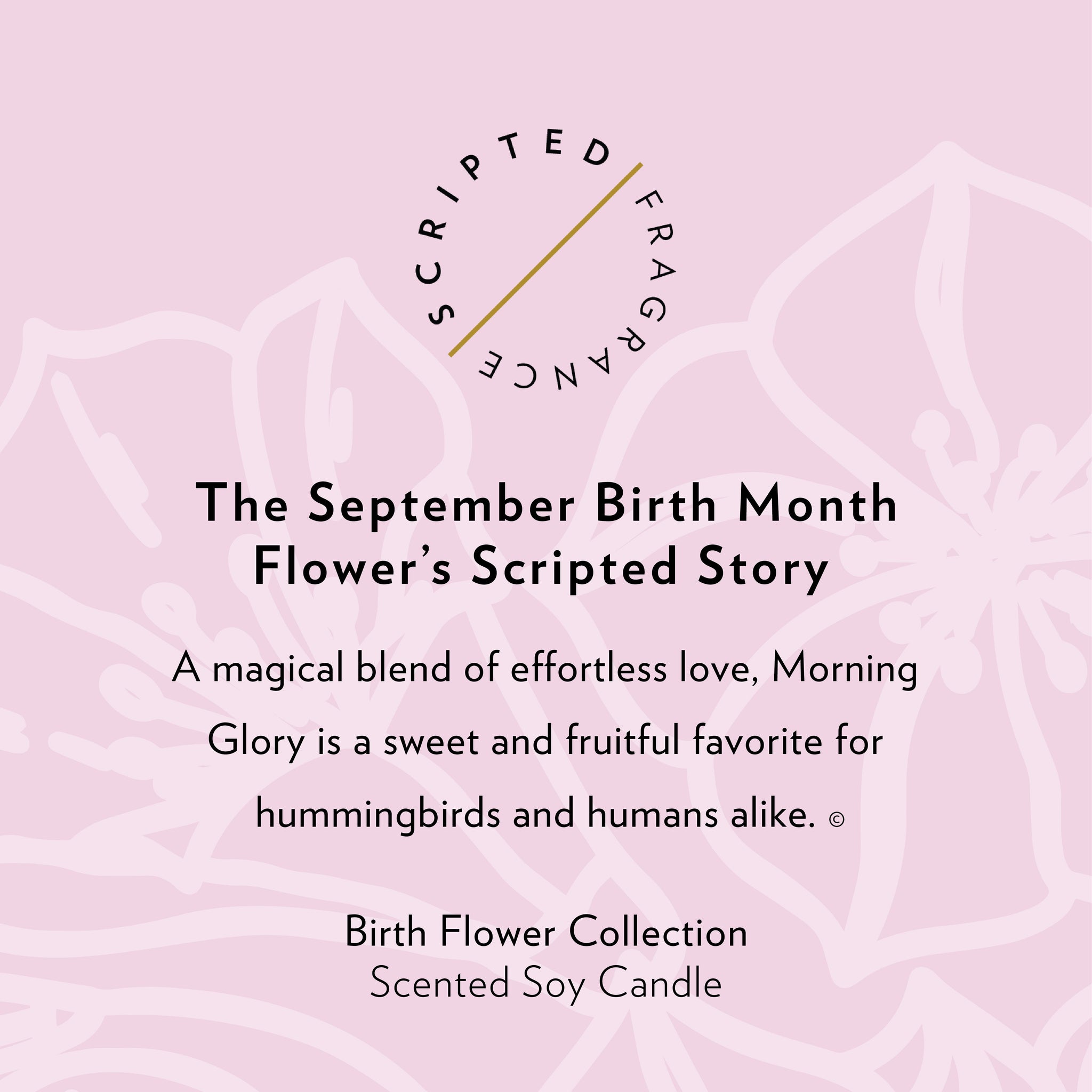 SCRIPTED FRAGRANCE

The September Birth Month Flower's Scripted Story

A magical blend of effortless love, Morning Glory is a sweet and fruitful favorite for hummingbirds and humans alike. ©

Birth Flower Collection
Scented Soy Candle